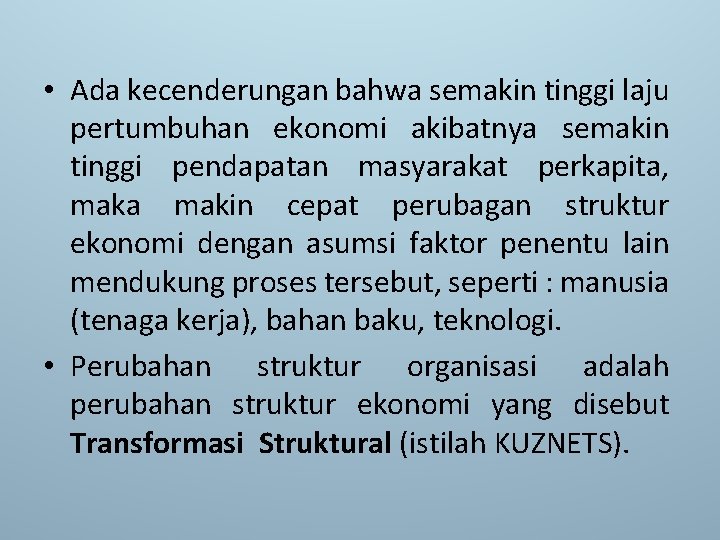 • Ada kecenderungan bahwa semakin tinggi laju pertumbuhan ekonomi akibatnya semakin tinggi pendapatan masyarakat perkapita, maka makin cepat perubagan struktur ekonomi dengan asumsi faktor penentu lain mendukung proses tersebut, seperti : manusia (tenaga kerja), bahan baku, teknologi.

• Perubahan struktur organisasi adalah perubahan struktur ekonomi yang disebut Transformasi Struktural (istilah KUZNETS).